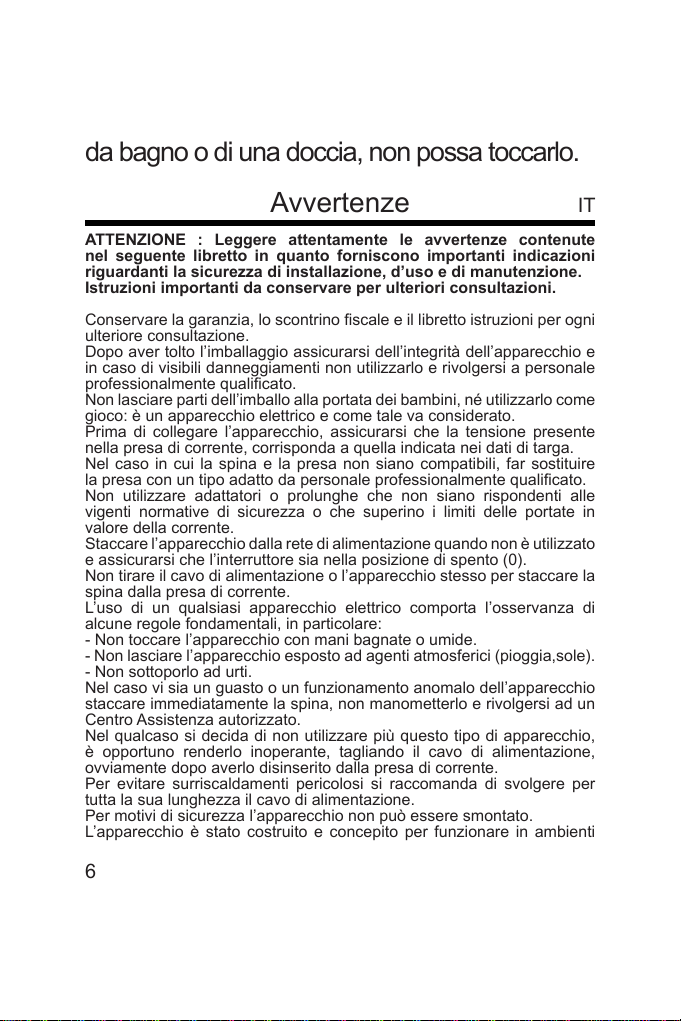 da bagno o di una doccia, non possa toccarlo.

Avvertenze

IT

ATTENZIONE : Leggere attentamente le avvertenze contenute nel seguente libretto in quanto forniscono importanti indicazioni riguardanti la sicurezza di installazione, d'uso e di manutenzione. Istruzioni importanti da conservare per ulteriori consultazioni.

Conservare la garanzia, lo scontrino fiscale e il libretto istruzioni per ogni ulteriore consultazione.
Dopo aver tolto l'imballaggio assicurarsi dell'integrità dell'apparecchio e in caso di visibili danneggiamenti non utilizzarlo e rivolgersi a personale professionalmente qualificato.
Non lasciare parti dell'imballo alla portata dei bambini, né utilizzarlo come gioco: è un apparecchio elettrico e come tale va considerato.
Prima di collegare l'apparecchio, assicurarsi che la tensione presente nella presa di corrente, corrisponda a quella indicata nei dati di targa.
Nel caso in cui la spina e la presa non siano compatibili, far sostituire la presa con un tipo adatto da personale professionalmente qualificato.
Non utilizzare adattatori o prolunghe che non siano rispondenti alle vigenti normative di sicurezza o che superino i limiti delle portate in valore della corrente.
Staccare l'apparecchio dalla rete di alimentazione quando non è utilizzato e assicurarsi che l'interruttore sia nella posizione di spento (0).
Non tirare il cavo di alimentazione o l'apparecchio stesso per staccare la spina dalla presa di corrente.
L'uso di un qualsiasi apparecchio elettrico comporta l'osservanza di alcune regole fondamentali, in particolare:
- Non toccare l'apparecchio con mani bagnate o umide.
- Non lasciare l'apparecchio esposto ad agenti atmosferici (pioggia,sole).
- Non sottoporlo ad urti.
Nel caso vi sia un guasto o un funzionamento anomalo dell'apparecchio staccare immediatamente la spina, non manometterlo e rivolgersi ad un Centro Assistenza autorizzato.
Nel qualcaso si decida di non utilizzare più questo tipo di apparecchio, è opportuno renderlo inoperante, tagliando il cavo di alimentazione, ovviamente dopo averlo disinserito dalla presa di corrente.
Per evitare surriscaldamenti pericolosi si raccomanda di svolgere per tutta la sua lunghezza il cavo di alimentazione.
Per motivi di sicurezza l'apparecchio non può essere smontato.
L'apparecchio è stato costruito e concepito per funzionare in ambienti

6